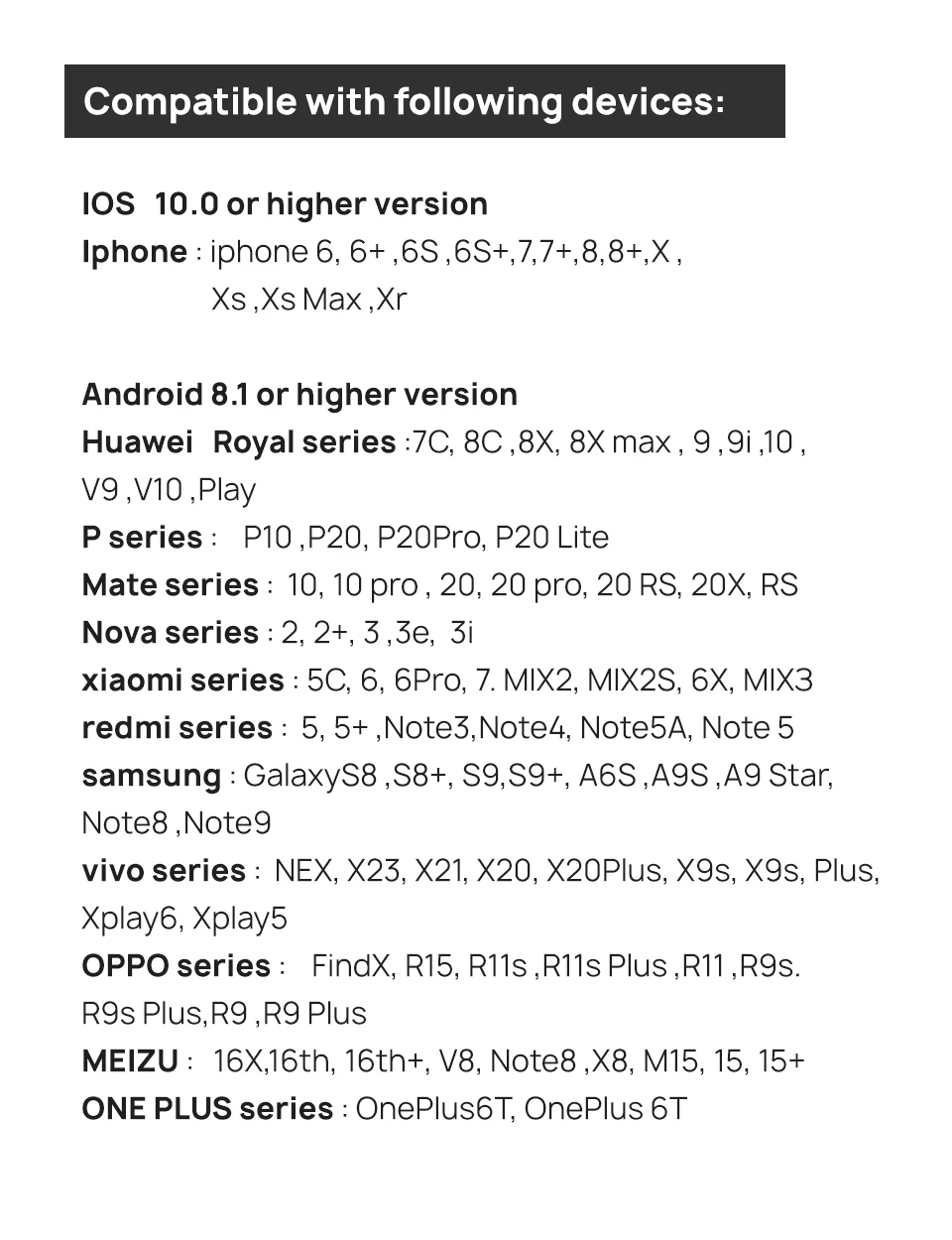 Compatible with following devices:

IOS 10.0 or higher version
Iphone : iphone 6, 6+ ,6S ,6S+,7,7+,8,8+,X , Xs ,Xs Max ,Xr

Android 8.1 or higher version
Huawei Royal series :7C, 8C ,8X, 8X max , 9 ,9i ,10 , V9 ,V10 ,Play
P series : P10 ,P20, P20Pro, P20 Lite
Mate series : 10, 10 pro , 20, 20 pro, 20 RS, 20X, RS
Nova series : 2, 2+, 3 ,3e, 3i
xiaomi series : 5C, 6, 6Pro, 7. MIX2, MIX2S, 6X, MIX3
redmi series : 5, 5+ ,Note3,Note4, Note5A, Note 5
samsung : GalaxyS8 ,S8+, S9,S9+, A6S ,A9S ,A9 Star, Note8 ,Note9
vivo series : NEX, X23, X21, X20, X20Plus, X9s, X9s, Plus, Xplay6, Xplay5
OPPO series : FindX, R15, R11s ,R11s Plus ,R11 ,R9s. R9s Plus,R9 ,R9 Plus
MEIZU : 16X,16th, 16th+, V8, Note8 ,X8, M15, 15, 15+
ONE PLUS series : OnePlus6T, OnePlus 6T